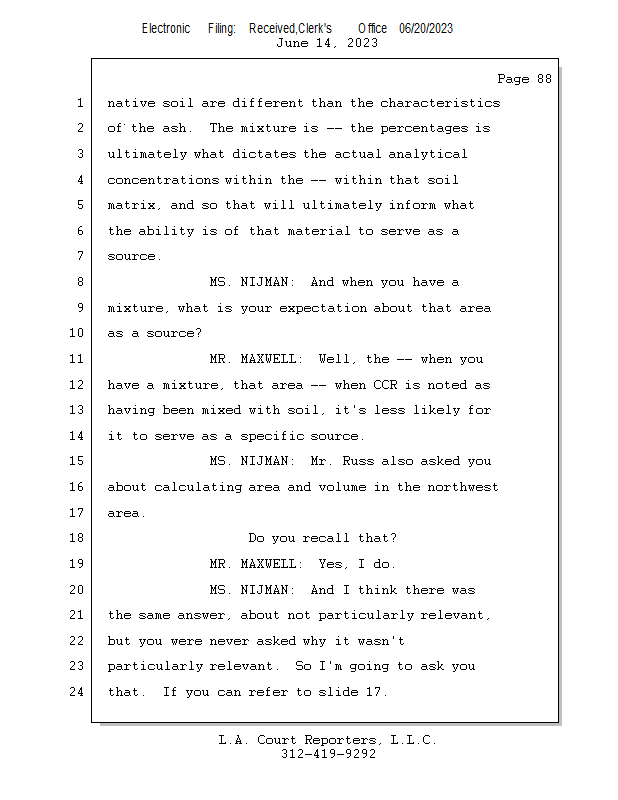 Electronic Filing: Received,Clerk's Office 06/20/2023
June 14, 2023

Page 88

1 native soil are different than the characteristics
2 of the ash. The mixture is -- the percentages is
3 ultimately what dictates the actual analytical
4 concentrations within the -- within that soil
5 matrix, and so that will ultimately inform what
6 the ability is of that material to serve as a
7 source.
8 MS. NIJMAN: And when you have a
9 mixture, what is your expectation about that area
10 as a source?
11 MR. MAXWELL: Well, the -- when you
12 have a mixture, that area -- when CCR is noted as
13 having been mixed with soil, it's less likely for
14 it to serve as a specific source.
15 MS. NIJMAN: Mr. Russ also asked you
16 about calculating area and volume in the northwest
17 area.
18 Do you recall that?
19 MR. MAXWELL: Yes, I do.
20 MS. NIJMAN: And I think there was
21 the same answer, about not particularly relevant,
22 but you were never asked why it wasn't
23 particularly relevant. So I'm going to ask you
24 that. If you can refer to slide 17.

L.A. Court Reporters, L.L.C.
312-419-9292